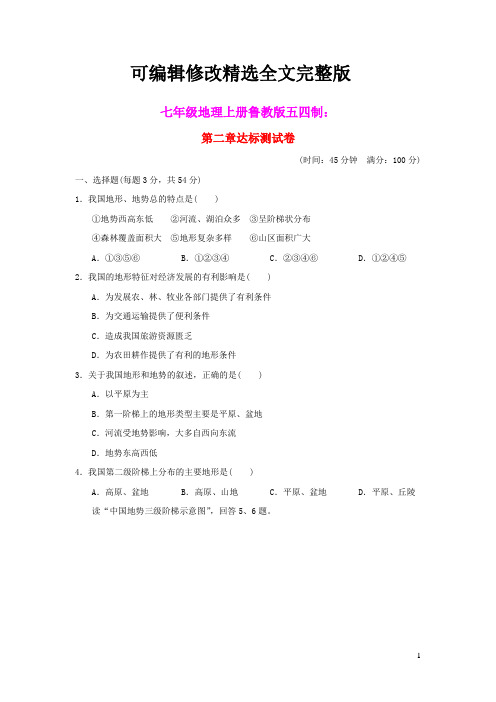 可编辑修改精选全文完整版

七年级地理上册鲁教版五四制：

第二章达标测试卷

（时间：45 分钟　满分：100 分）

一、选择题(每题 3 分，共 54 分)

1．我国地形、地势总的特点是(　　)

①地势西高东低　②河流、湖泊众多　③呈阶梯状分布

④森林覆盖面积大　⑤地形复杂多样　⑥山区面积广大

A．①③⑤⑥　B．①②③④　C．②③④⑥　D．①②④⑤

2．我国的地形特征对经济发展的有利影响是(　　)

A．为发展农、林、牧业各部门提供了有利条件

B．为交通运输提供了便利条件

C．造成我国旅游资源匮乏

D．为农田耕作提供了有利的地形条件

3．关于我国地形和地势的叙述，正确的是(　　)

A．以平原为主

B．第一阶梯上的地形类型主要是平原、盆地

C．河流受地势影响，大多自西向东流

D．地势东高西低

4．我国第二级阶梯上分布的主要地形是(　　)

A．高原、盆地　B．高原、山地　C．平原、盆地　D．平原、丘陵

读“中国地势三级阶梯示意图”，回答 5、6 题。

1